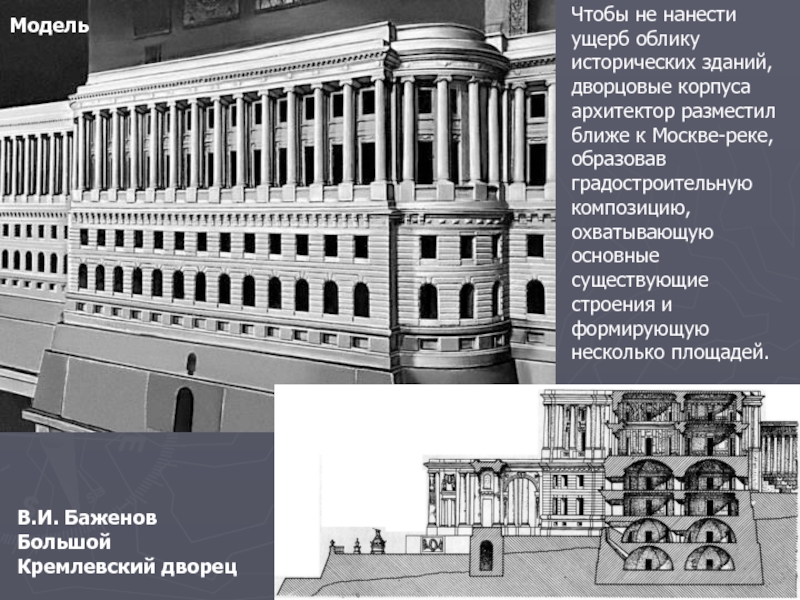 Модель

Чтобы не нанести ущерб облику исторических зданий, дворцовые корпуса архитектор разместил ближе к Москве-реке, образовав градостроительную композицию, охватывающую основные существующие строения и формирующую несколько площадей.

В.И. Баженов
Большой
Кремлевский дворец